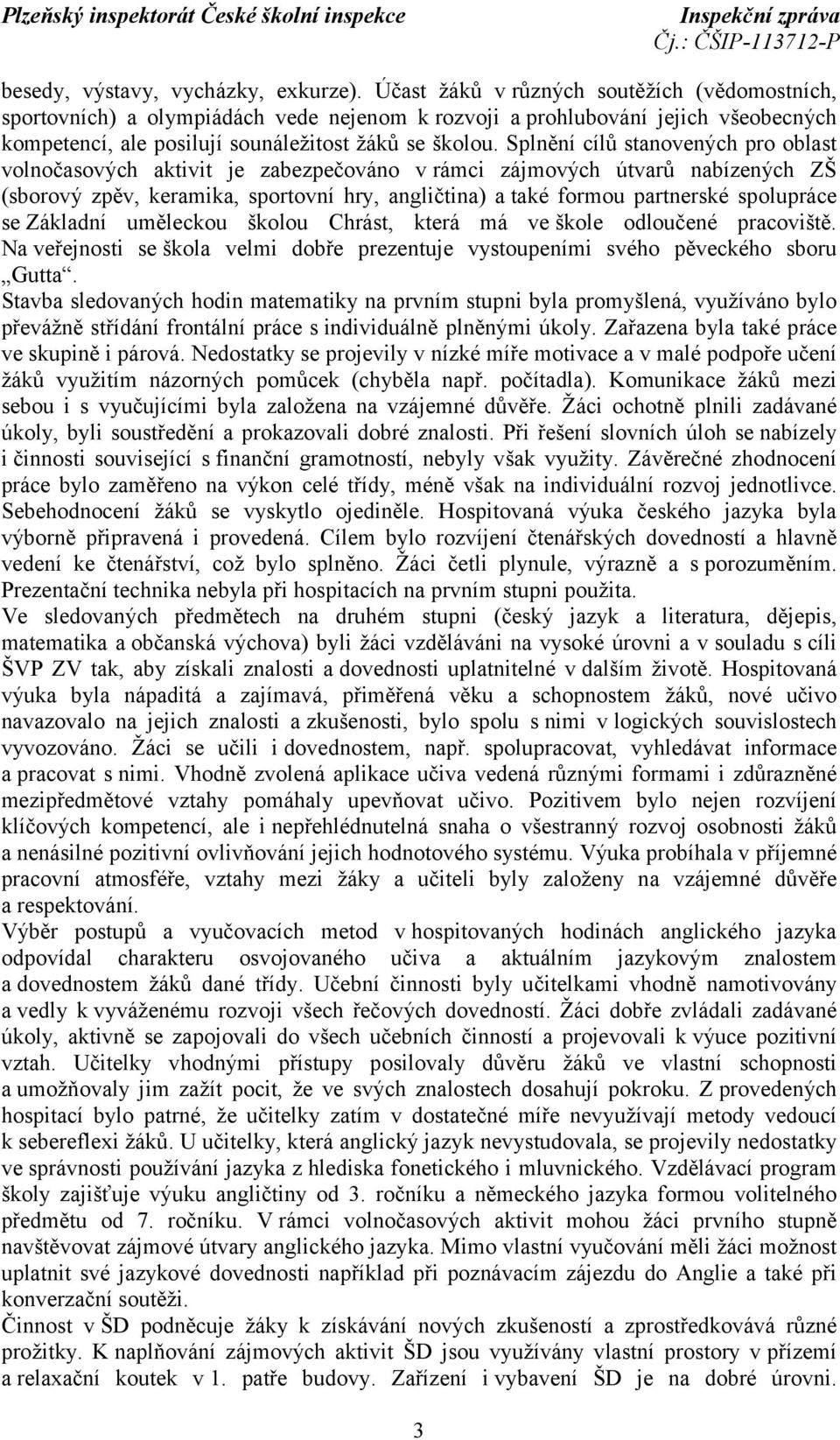 Plzeňský inspektorát České školní inspekce
Inspekční zpráva
Čj.: ČŠIP-113712-P

besedy, výstavy, vycházky, exkurze). Účast žáků v různých soutěžích (vědomostních, sportovních) a olympiádách vede nejenom k rozvoji a prohlubování jejich všeobecných kompetencí, ale posilují sounáležitost žáků se školou. Splnění cílů stanovených pro oblast volnočasových aktivit je zabezpečováno v rámci zájmových útvarů nabízených ZŠ (sborový zpěv, keramika, sportovní hry, angličtina) a také formou partnerské spolupráce se Základní uměleckou školou Chrást, která má ve škole odloučené pracoviště. Na veřejnosti se škola velmi dobře prezentuje vystoupeními svého pěveckého sboru „Gutta“.
Stavba sledovaných hodin matematiky na prvním stupni byla promyšlená, využíváno bylo převážně střídání frontální práce s individuálně plněnými úkoly. Zařazena byla také práce ve skupině i párová. Nedostatky se projevily v nízké míře motivace a v malé podpoře učení žáků využitím názorných pomůcek (chyběla např. počítadla). Komunikace žáků mezi sebou i s vyučujícími byla založena na vzájemné důvěře. Žáci ochotně plnili zadávané úkoly, byli soustředění a prokazovali dobré znalosti. Při řešení slovních úloh se nabízely i činnosti související s finanční gramotností, nebyly však využity. Závěrečné zhodnocení práce bylo zaměřeno na výkon celé třídy, méně však na individuální rozvoj jednotlivce. Sebehodnocení žáků se vyskytlo ojediněle. Hospitovaná výuka českého jazyka byla výborně připravená i provedená. Cílem bylo rozvíjení čtenářských dovedností a hlavně vedení ke čtenářství, což bylo splněno. Žáci četli plynule, výrazně a s porozuměním. Prezentační technika nebyla při hospitacích na prvním stupni použita.
Ve sledovaných předmětech na druhém stupni (český jazyk a literatura, dějepis, matematika a občanská výchova) byli žáci vzděláváni na vysoké úrovni a v souladu s cíli ŠVP ZV tak, aby získali znalosti a dovednosti uplatnitelné v dalším životě. Hospitovaná výuka byla nápaditá a zajímavá, přiměřená věku a schopnostem žáků, nové učivo navazovalo na jejich znalosti a zkušenosti, bylo spolu s nimi v logických souvislostech vyvozováno. Žáci se učili i dovednostem, např. spolupracovat, vyhledávat informace a pracovat s nimi. Vhodně zvolená aplikace učiva vedená různými formami i zdůrazněné mezipředmětové vztahy pomáhaly upevňovat učivo. Pozitivem bylo nejen rozvíjení klíčových kompetencí, ale i nepřehlédnutelná snaha o všestranný rozvoj osobnosti žáků a nenásilné pozitivní ovlivňování jejich hodnotového systému. Výuka probíhala v příjemné pracovní atmosféře, vztahy mezi žáky a učiteli byly založeny na vzájemné důvěře a respektování.
Výběr postupů a vyučovacích metod v hospitovaných hodinách anglického jazyka odpovídal charakteru osvojovaného učiva a aktuálním jazykovým znalostem a dovednostem žáků dané třídy. Učební činnosti byly učitelkami vhodně namotivovány a vedly k vyváženému rozvoji všech řečových dovedností. Žáci dobře zvládali zadávané úkoly, aktivně se zapojovali do všech učebních činností a projevovali k výuce pozitivní vztah. Učitelky vhodnými přístupy posilovaly důvěru žáků ve vlastní schopnosti a umožňovaly jim zažít pocit, že ve svých znalostech dosahují pokroku. Z provedených hospitací bylo patrné, že učitelky zatím v dostatečné míře nevyužívají metody vedoucí k sebereflexi žáků. U učitelky, která anglický jazyk nevystudovala, se projevily nedostatky ve správnosti používání jazyka z hlediska fonetického i mluvnického. Vzdělávací program školy zajišťuje výuku angličtiny od 3. ročníku a německého jazyka formou volitelného předmětu od 7. ročníku. V rámci volnočasových aktivit mohou žáci prvního stupně navštěvovat zájmové útvary anglického jazyka. Mimo vlastní vyučování měli žáci možnost uplatnit své jazykové dovednosti například při poznávacím zájezdu do Anglie a také při konverzační soutěži.
Činnost v ŠD podněcuje žáky k získávání nových zkušeností a zprostředkovává různé prožitky. K naplňování zájmových aktivit ŠD jsou využívány vlastní prostory v přízemí a relaxační koutek v 1. patře budovy. Zařízení i vybavení ŠD je na dobré úrovni.

3